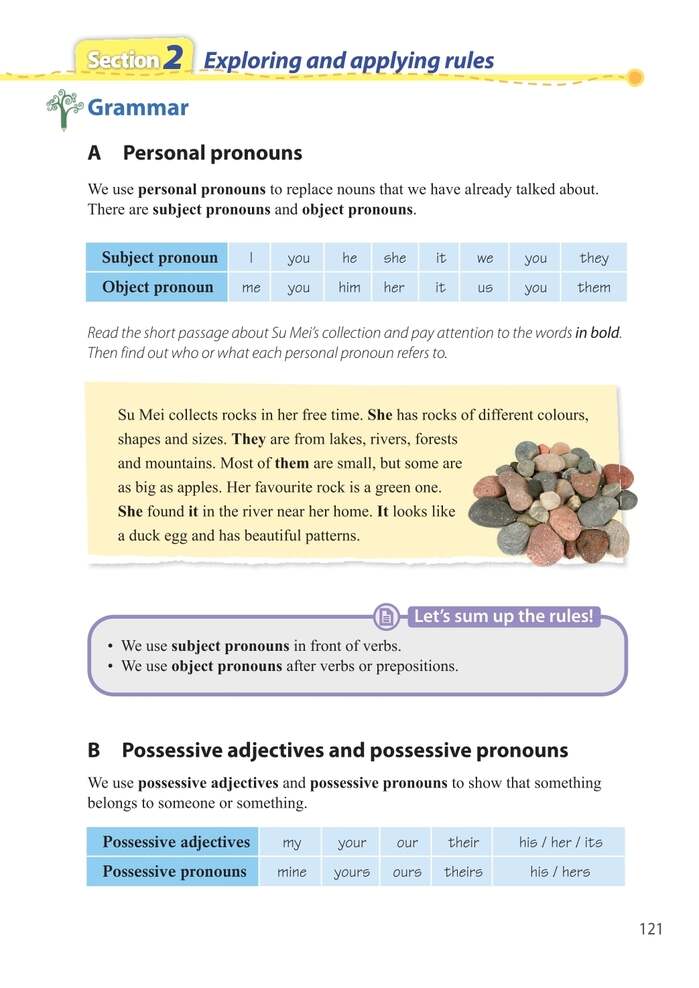 Section 2 Exploring and applying rules

Grammar

A Personal pronouns

We use **personal pronouns** to replace nouns that we have already talked about. There are **subject pronouns** and **object pronouns**.

| Subject pronoun | I | you | he | she | it | we | you | they |
|---|---|---|---|---|---|---|---|---|
| Object pronoun | me | you | him | her | it | us | you | them |

Read the short passage about Su Mei's collection and pay attention to the words **in bold**. Then find out who or what each personal pronoun refers to.

Su Mei collects rocks in her free time. **She** has rocks of different colours, shapes and sizes. **They** are from lakes, rivers, forests and mountains. Most of **them** are small, but some are as big as apples. Her favourite rock is a green one. **She** found **it** in the river near her home. **It** looks like a duck egg and has beautiful patterns.

Let's sum up the rules!

• We use **subject pronouns** in front of verbs.
• We use **object pronouns** after verbs or prepositions.

B Possessive adjectives and possessive pronouns

We use **possessive adjectives** and **possessive pronouns** to show that something belongs to someone or something.

| Possessive adjectives | my | your | our | their | his / her / its |
|---|---|---|---|---|---|
| Possessive pronouns | mine | yours | ours | theirs | his / hers |

121